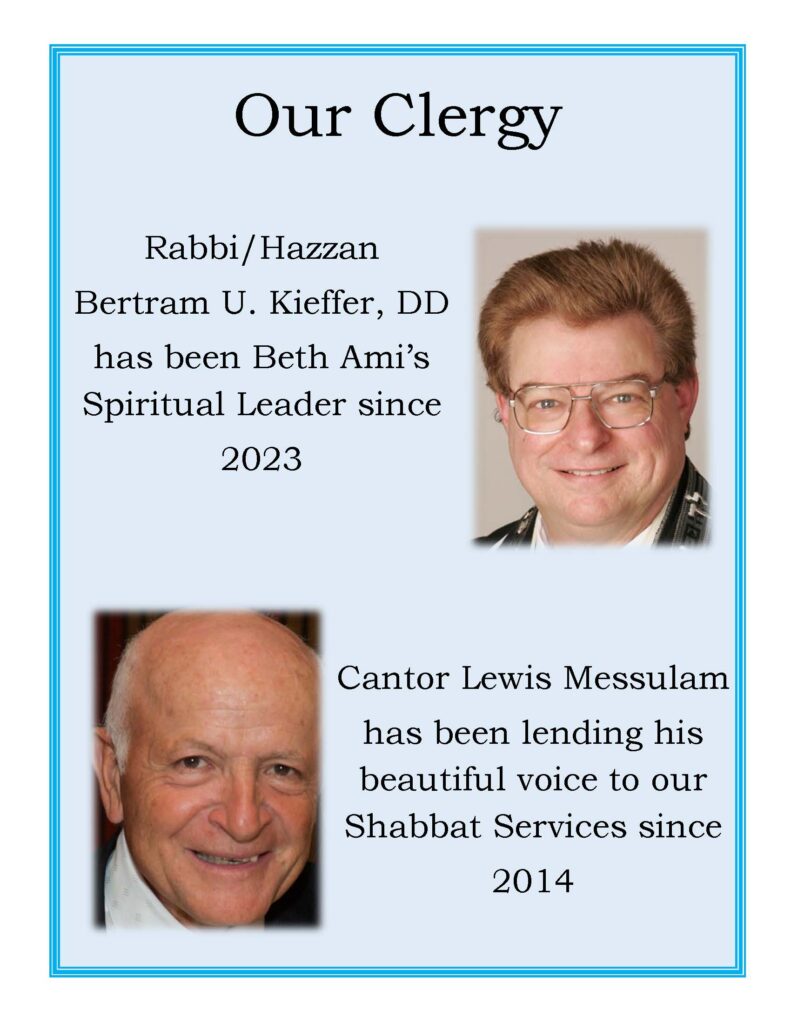 Our Clergy

Rabbi/Hazzan Bertram U. Kieffer, DD has been Beth Ami's Spiritual Leader since 2023

Cantor Lewis Messulam has been lending his beautiful voice to our Shabbat Services since 2014